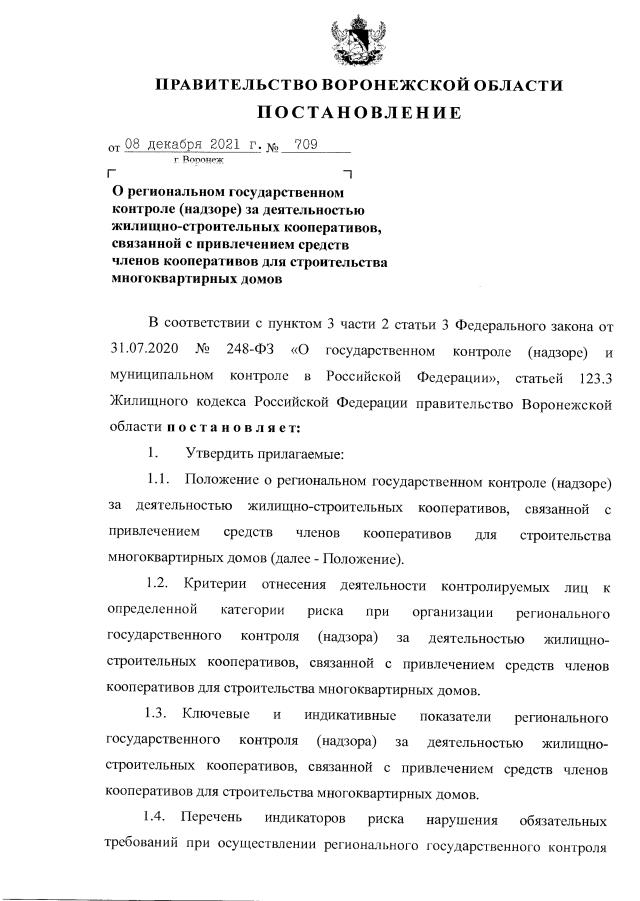 ПРАВИТЕЛЬСТВО ВОРОНЕЖСКОЙ ОБЛАСТИ
ПОСТАНОВЛЕНИЕ

от 08 декабря 2021 г. № 709
г. Воронеж

О региональном государственном контроле (надзоре) за деятельностью жилищно-строительных кооперативов, связанной с привлечением средств членов кооперативов для строительства многоквартирных домов

В соответствии с пунктом 3 части 2 статьи 3 Федерального закона от 31.07.2020 № 248-ФЗ «О государственном контроле (надзоре) и муниципальном контроле в Российской Федерации», статьей 123.3 Жилищного кодекса Российской Федерации правительство Воронежской области постановляет:

1. Утвердить прилагаемые:

1.1. Положение о региональном государственном контроле (надзоре) за деятельностью жилищно-строительных кооперативов, связанной с привлечением средств членов кооперативов для строительства многоквартирных домов (далее - Положение).

1.2. Критерии отнесения деятельности контролируемых лиц к определенной категории риска при организации регионального государственного контроля (надзора) за деятельностью жилищно-строительных кооперативов, связанной с привлечением средств членов кооперативов для строительства многоквартирных домов.

1.3. Ключевые и индикативные показатели регионального государственного контроля (надзора) за деятельностью жилищно-строительных кооперативов, связанной с привлечением средств членов кооперативов для строительства многоквартирных домов.

1.4. Перечень индикаторов риска нарушения обязательных требований при осуществлении регионального государственного контроля